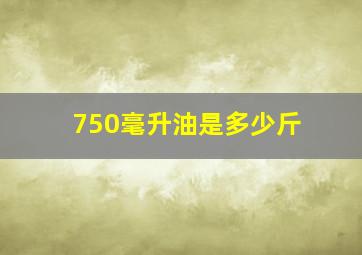 750毫升油是多少斤